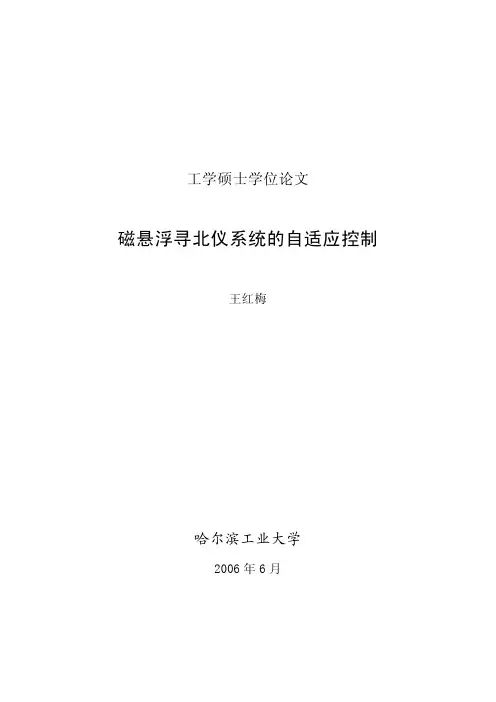 工学硕士学位论文

磁悬浮寻北仪系统的自适应控制

王红梅

哈尔滨工业大学

2006年6月